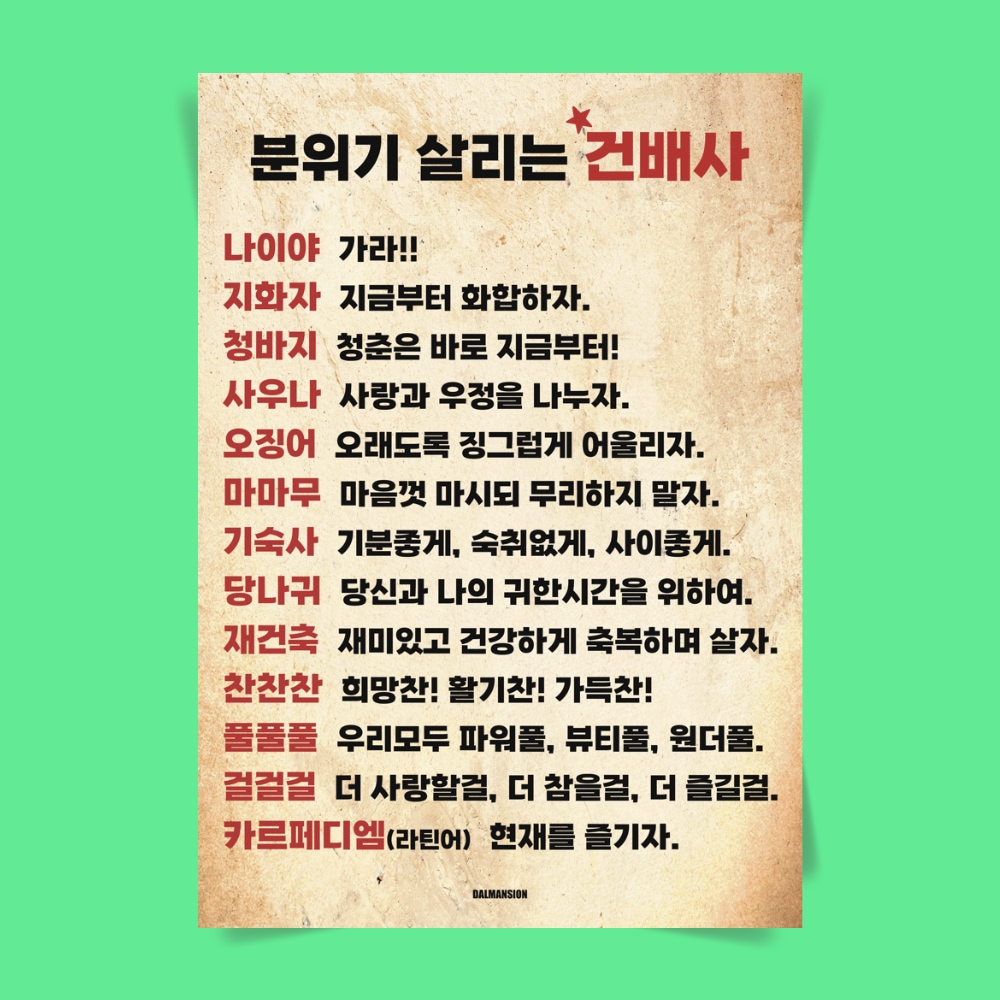 분위기 살리는 건배사

나이야 가라!!
지화자 지금부터 화합하자.
청바지 청춘은 바로 지금부터!
사우나 사랑과 우정을 나누자.
오징어 오래도록 징그럽게 어울리자.
마마무 마음껏 마시되 무리하지 말자.
기숙사 기분좋게, 숙취없게, 사이좋게.
당나귀 당신과 나의 귀한시간을 위하여.
재건축 재미있고 건강하게 축복하며 살자.
찬찬찬 희망찬! 활기찬! 가득찬!
풀풀풀 우리모두 파워풀, 뷰티풀, 원더풀.
걸걸걸 더 사랑할걸, 더 참을걸, 더 즐길걸.
카르페디엠(라틴어) 현재를 즐기자.

DALMANSION